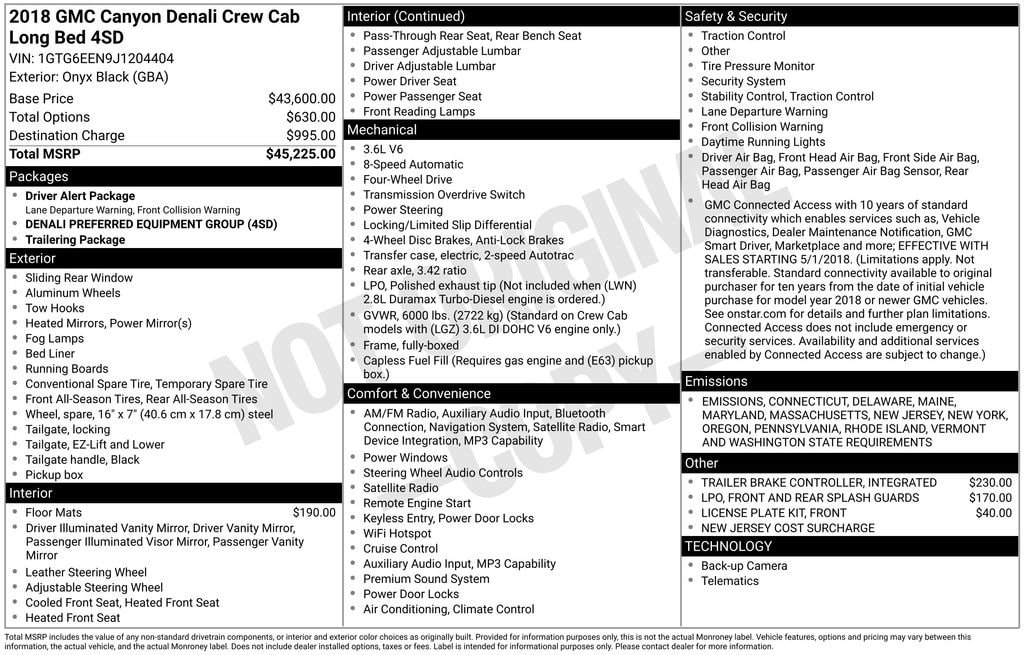 2018 GMC Canyon Denali Crew Cab Long Bed 4SD
VIN: 1GTG6EEN9J1204404
Exterior: Onyx Black (GBA)

| Base Price | $43,600.00 |
|---|---|
| Total Options | $630.00 |
| Destination Charge | $995.00 |
| Total MSRP | $45,225.00 |

Packages
- Driver Alert Package
Lane Departure Warning, Front Collision Warning
- DENALI PREFERRED EQUIPMENT GROUP (4SD)
- Trailering Package

Exterior
- Sliding Rear Window
- Aluminum Wheels
- Tow Hooks
- Heated Mirrors, Power Mirror(s)
- Fog Lamps
- Bed Liner
- Running Boards
- Conventional Spare Tire, Temporary Spare Tire
- Front All-Season Tires, Rear All-Season Tires
- Wheel, spare, 16" x 7" (40.6 cm x 17.8 cm) steel
- Tailgate, locking
- Tailgate, EZ-Lift and Lower
- Tailgate handle, Black
- Pickup box

Interior
- Floor Mats $190.00
- Driver Illuminated Vanity Mirror, Driver Vanity Mirror, Passenger Illuminated Visor Mirror, Passenger Vanity Mirror
- Leather Steering Wheel
- Adjustable Steering Wheel
- Cooled Front Seat, Heated Front Seat
- Heated Front Seat

Interior (Continued)
- Pass-Through Rear Seat, Rear Bench Seat
- Passenger Adjustable Lumbar
- Driver Adjustable Lumbar
- Power Driver Seat
- Power Passenger Seat
- Front Reading Lamps

Mechanical
- 3.6L V6
- 8-Speed Automatic
- Four-Wheel Drive
- Transmission Overdrive Switch
- Power Steering
- Locking/Limited Slip Differential
- 4-Wheel Disc Brakes, Anti-Lock Brakes
- Transfer case, electric, 2-speed Autotrac
- Rear axle, 3.42 ratio
- LPO, Polished exhaust tip (Not included when (LWN) 2.8L Duramax Turbo-Diesel engine is ordered.)
- GVWR, 6000 lbs. (2722 kg) (Standard on Crew Cab models with (LGZ) 3.6L DI DOHC V6 engine only.)
- Frame, fully-boxed
- Capless Fuel Fill (Requires gas engine and (E63) pickup box.)

Comfort & Convenience
- AM/FM Radio, Auxiliary Audio Input, Bluetooth Connection, Navigation System, Satellite Radio, Smart Device Integration, MP3 Capability
- Power Windows
- Steering Wheel Audio Controls
- Satellite Radio
- Remote Engine Start
- Keyless Entry, Power Door Locks
- WiFi Hotspot
- Cruise Control
- Auxiliary Audio Input, MP3 Capability
- Premium Sound System
- Power Door Locks
- Air Conditioning, Climate Control

Safety & Security
- Traction Control
- Other
- Tire Pressure Monitor
- Security System
- Stability Control, Traction Control
- Lane Departure Warning
- Front Collision Warning
- Daytime Running Lights
- Driver Air Bag, Front Head Air Bag, Front Side Air Bag, Passenger Air Bag, Passenger Air Bag Sensor, Rear Head Air Bag
- GMC Connected Access with 10 years of standard connectivity which enables services such as, Vehicle Diagnostics, Dealer Maintenance Notification, GMC Smart Driver, Marketplace and more; EFFECTIVE WITH SALES STARTING 5/1/2018. (Limitations apply. Not transferable. Standard connectivity available to original purchaser for ten years from the date of initial vehicle purchase for model year 2018 or newer GMC vehicles. See onstar.com for details and further plan limitations. Connected Access does not include emergency or security services. Availability and additional services enabled by Connected Access are subject to change.)

Emissions
- EMISSIONS, CONNECTICUT, DELAWARE, MAINE, MARYLAND, MASSACHUSETTS, NEW JERSEY, NEW YORK, OREGON, PENNSYLVANIA, RHODE ISLAND, VERMONT AND WASHINGTON STATE REQUIREMENTS

Other
- TRAILER BRAKE CONTROLLER, INTEGRATED $230.00
- LPO, FRONT AND REAR SPLASH GUARDS $170.00
- LICENSE PLATE KIT, FRONT $40.00
- NEW JERSEY COST SURCHARGE

TECHNOLOGY
- Back-up Camera
- Telematics

NOT ORIGINAL COPY

Total MSRP includes the value of any non-standard drivetrain components, or interior and exterior color choices as originally built. Provided for information purposes only, this is not the actual Monroney label. Vehicle features, options and pricing may vary between this information, the actual vehicle, and the actual Monroney label. Does not include dealer installed options, taxes or fees. Label is intended for informational purposes only. Please contact dealer for more information.